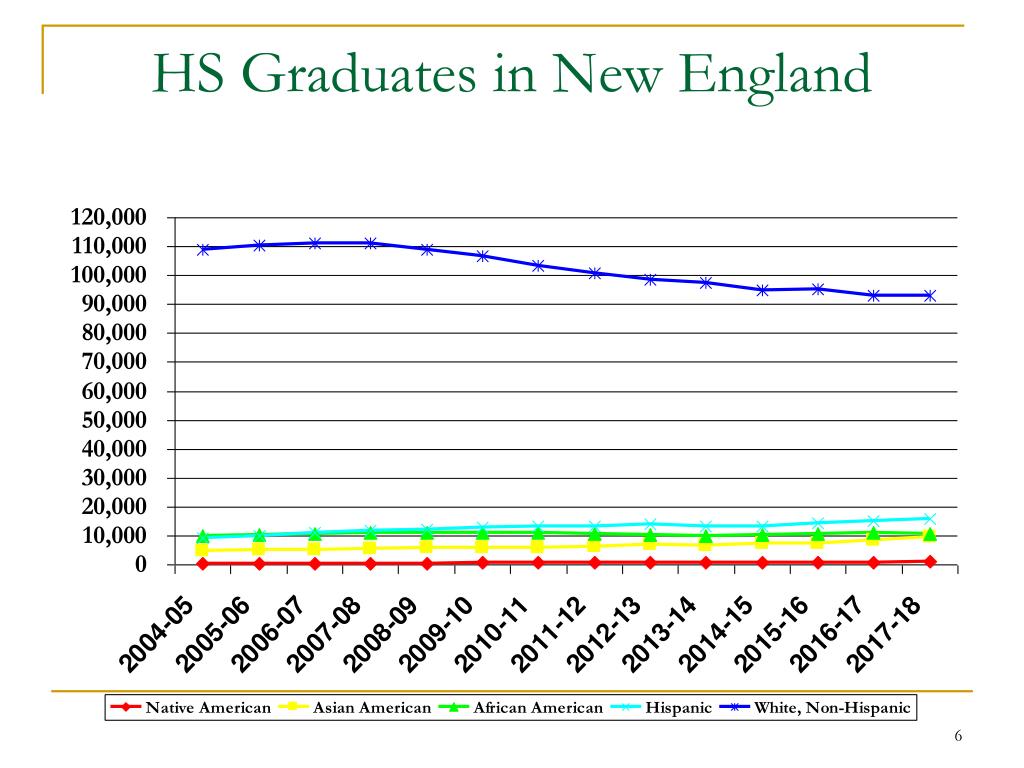 HS Graduates in New England

120,000
110,000
100,000
90,000
80,000
70,000
60,000
50,000
40,000
30,000
20,000
10,000
0

2004-05
2005-06
2006-07
2007-08
2008-09
2009-10
2010-11
2011-12
2012-13
2013-14
2014-15
2015-16
2016-17
2017-18

Native American
Asian American
African American
Hispanic
White, Non-Hispanic

6